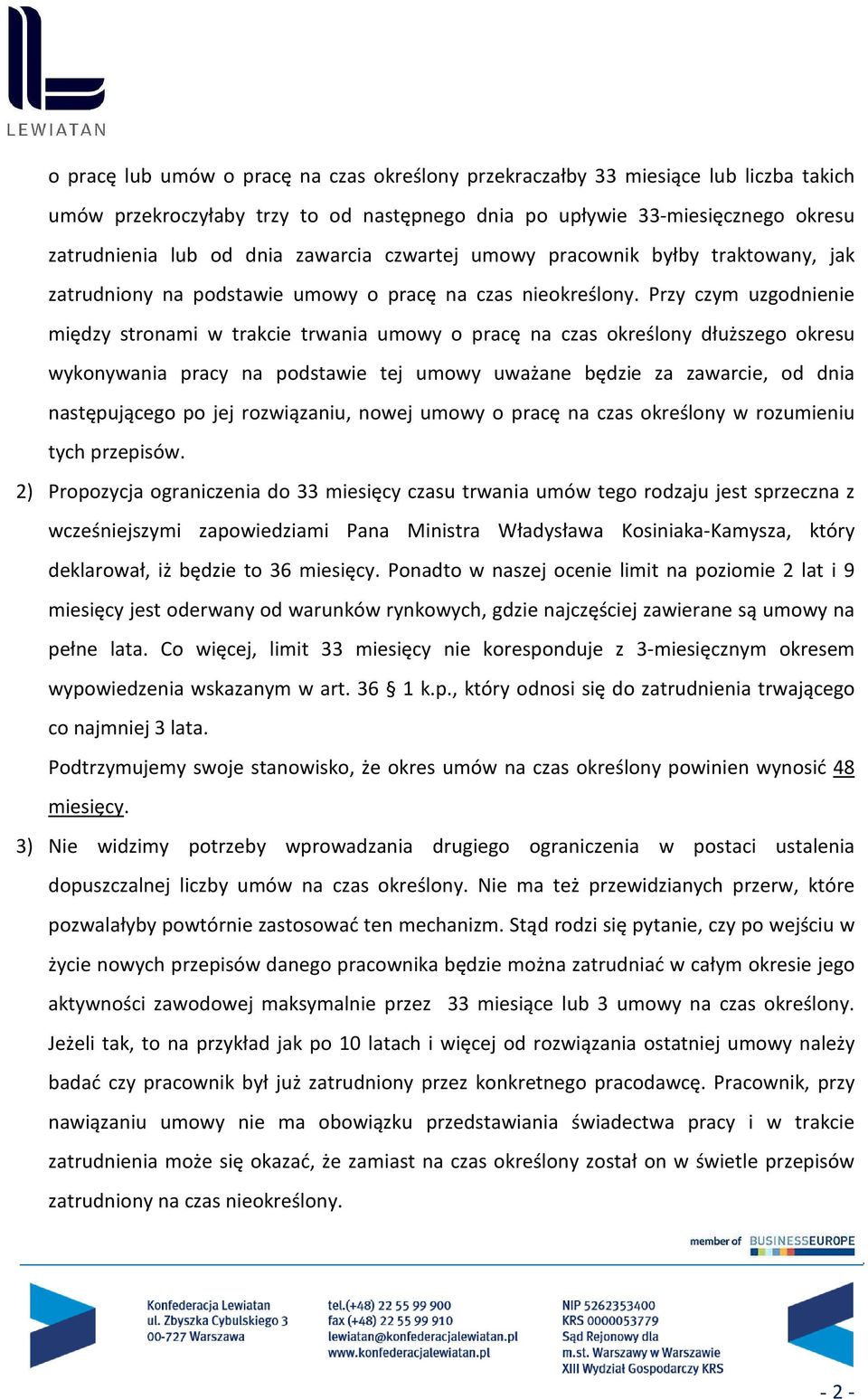 LEWIATAN

o pracę lub umów o pracę na czas określony przekraczałby 33 miesiące lub liczba takich umów przekroczyłaby trzy to od następnego dnia po upływie 33-miesięcznego okresu zatrudnienia lub od dnia zawarcia czwartej umowy pracownik byłby traktowany, jak zatrudniony na podstawie umowy o pracę na czas nieokreślony. Przy czym uzgodnienie między stronami w trakcie trwania umowy o pracę na czas określony dłuższego okresu wykonywania pracy na podstawie tej umowy uważane będzie za zawarcie, od dnia następującego po jej rozwiązaniu, nowej umowy o pracę na czas określony w rozumieniu tych przepisów.

2) Propozycja ograniczenia do 33 miesięcy czasu trwania umów tego rodzaju jest sprzeczna z wcześniejszymi zapowiedziami Pana Ministra Władysława Kosiniaka-Kamysza, który deklarował, iż będzie to 36 miesięcy. Ponadto w naszej ocenie limit na poziomie 2 lat i 9 miesięcy jest oderwany od warunków rynkowych, gdzie najczęściej zawierane są umowy na pełne lata. Co więcej, limit 33 miesięcy nie koresponduje z 3-miesięcznym okresem wypowiedzenia wskazanym w art. 36 § 1 k.p., który odnosi się do zatrudnienia trwającego co najmniej 3 lata.

Podtrzymujemy swoje stanowisko, że okres umów na czas określony powinien wynosić 48 miesięcy.

3) Nie widzimy potrzeby wprowadzania drugiego ograniczenia w postaci ustalenia dopuszczalnej liczby umów na czas określony. Nie ma też przewidzianych przerw, które pozwalałyby powtórnie zastosować ten mechanizm. Stąd rodzi się pytanie, czy po wejściu w życie nowych przepisów danego pracownika będzie można zatrudniać w całym okresie jego aktywności zawodowej maksymalnie przez 33 miesiące lub 3 umowy na czas określony. Jeżeli tak, to na przykład jak po 10 latach i więcej od rozwiązania ostatniej umowy należy badać czy pracownik był już zatrudniony przez konkretnego pracodawcę. Pracownik, przy nawiązaniu umowy nie ma obowiązku przedstawiania świadectwa pracy i w trakcie zatrudnienia może się okazać, że zamiast na czas określony został on w świetle przepisów zatrudniony na czas nieokreślony.

member of BUSINESSEUROPE

Konfederacja Lewiatan
ul. Zbyszka Cybulskiego 3
00-727 Warszawa

tel.(+48) 22 55 99 900
fax (+48) 22 55 99 910
lewiatan@konfederacjalewiatan.pl
www.konfederacjalewiatan.pl

NIP 5262353400
KRS 0000053779
Sąd Rejonowy dla
m.st. Warszawy w Warszawie
XIII Wydział Gospodarczy KRS

- 2 -